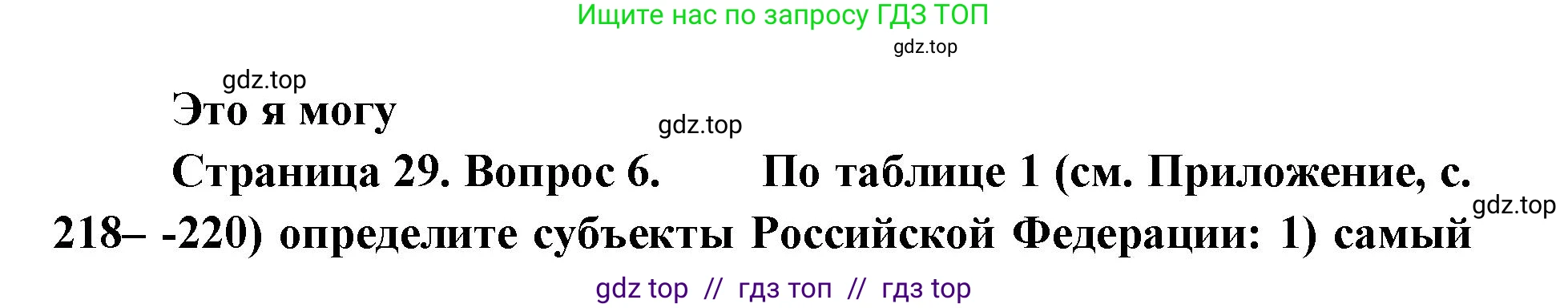 Ищите нас по запросу ГДЗ ТОП

gdz.top

gdz.top

Это я могу

gdz.top

Страница 29. Вопрос 6. По таблице 1 (см. Приложение, с. 218– -220) определите субъекты Российской Федерации: 1) самый

gdz.top

gdz top // гдз топ // гдз top